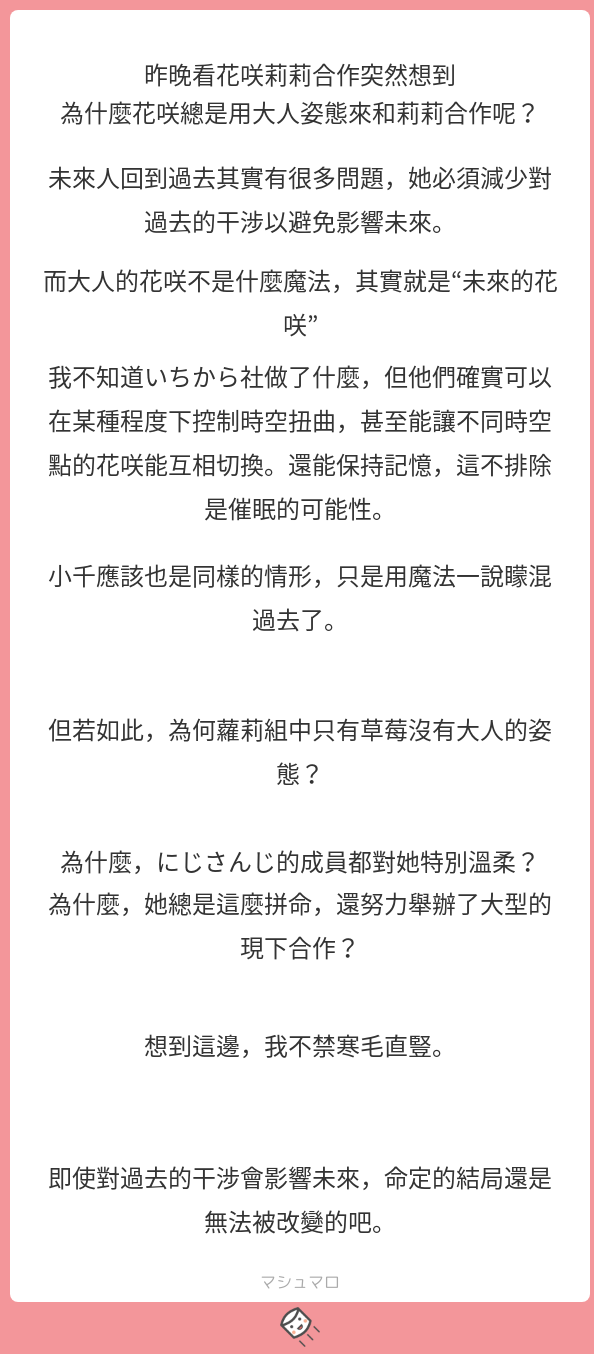 昨晚看花咲莉莉合作突然想到
為什麼花咲總是用大人姿態來和莉莉合作呢？

未來人回到過去其實有很多問題，她必須減少對過去的干涉以避免影響未來。

而大人的花咲不是什麼魔法，其實就是“未來的花咲”

我不知道いちから社做了什麼，但他們確實可以在某種程度下控制時空扭曲，甚至能讓不同時空點的花咲能互相切換。還能保持記憶，這不排除是催眠的可能性。

小千應該也是同樣的情形，只是用魔法一說矇混過去了。

但若如此，為何蘿莉組中只有草莓沒有大人的姿態？

為什麼，にじさんじ的成員都對她特別溫柔？
為什麼，她總是這麼拼命，還努力舉辦了大型的現下合作？

想到這邊，我不禁寒毛直豎。

即使對過去的干涉會影響未來，命定的結局還是無法被改變的吧。

マシュマロ